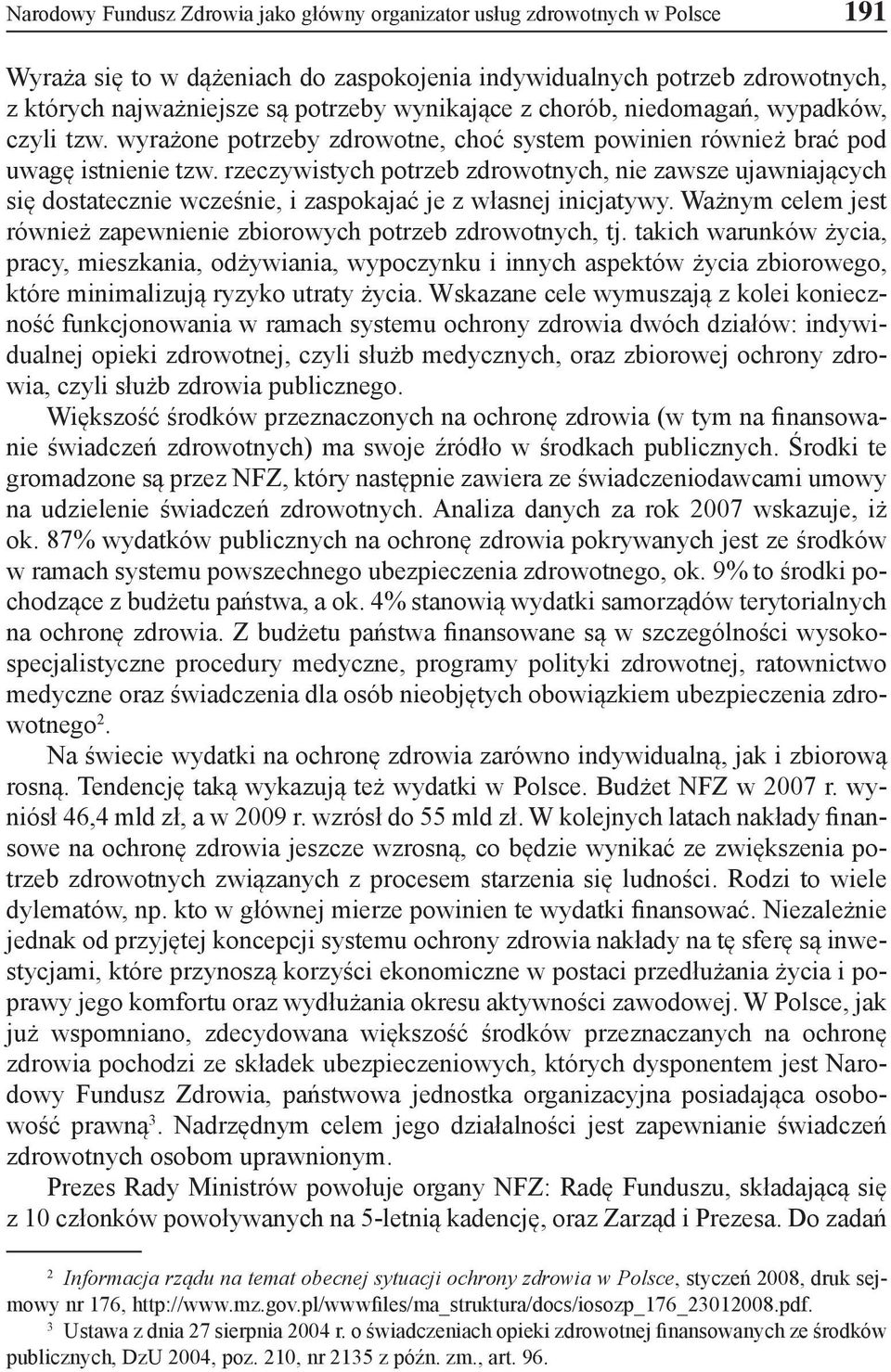 Narodowy Fundusz Zdrowia jako główny organizator usług zdrowotnych w Polsce 191

Wyraża się to w dążeniach do zaspokojenia indywidualnych potrzeb zdrowotnych, z których najważniejsze są potrzeby wynikające z chorób, niedomagań, wypadków, czyli tzw. wyrażone potrzeby zdrowotne, choć system powinien również brać pod uwagę istnienie tzw. rzeczywistych potrzeb zdrowotnych, nie zawsze ujawniających się dostatecznie wcześnie, i zaspokajać je z własnej inicjatywy. Ważnym celem jest również zapewnienie zbiorowych potrzeb zdrowotnych, tj. takich warunków życia, pracy, mieszkania, odżywiania, wypoczynku i innych aspektów życia zbiorowego, które minimalizują ryzyko utraty życia. Wskazane cele wymuszają z kolei konieczność funkcjonowania w ramach systemu ochrony zdrowia dwóch działów: indywidualnej opieki zdrowotnej, czyli służb medycznych, oraz zbiorowej ochrony zdrowia, czyli służb zdrowia publicznego.

Większość środków przeznaczonych na ochronę zdrowia (w tym na finansowanie świadczeń zdrowotnych) ma swoje źródło w środkach publicznych. Środki te gromadzone są przez NFZ, który następnie zawiera ze świadczeniodawcami umowy na udzielenie świadczeń zdrowotnych. Analiza danych za rok 2007 wskazuje, iż ok. 87% wydatków publicznych na ochronę zdrowia pokrywanych jest ze środków w ramach systemu powszechnego ubezpieczenia zdrowotnego, ok. 9% to środki pochodzące z budżetu państwa, a ok. 4% stanowią wydatki samorządów terytorialnych na ochronę zdrowia. Z budżetu państwa finansowane są w szczególności wysokospecjalistyczne procedury medyczne, programy polityki zdrowotnej, ratownictwo medyczne oraz świadczenia dla osób nieobjętych obowiązkiem ubezpieczenia zdrowotnego$^2$.

Na świecie wydatki na ochronę zdrowia zarówno indywidualną, jak i zbiorową rosną. Tendencję taką wykazują też wydatki w Polsce. Budżet NFZ w 2007 r. wyniósł 46,4 mld zł, a w 2009 r. wzrósł do 55 mld zł. W kolejnych latach nakłady finansowe na ochronę zdrowia jeszcze wzrosną, co będzie wynikać ze zwiększenia potrzeb zdrowotnych związanych z procesem starzenia się ludności. Rodzi to wiele dylematów, np. kto w głównej mierze powinien te wydatki finansować. Niezależnie jednak od przyjętej koncepcji systemu ochrony zdrowia nakłady na tę sferę są inwestycjami, które przynoszą korzyści ekonomiczne w postaci przedłużania życia i poprawy jego komfortu oraz wydłużania okresu aktywności zawodowej. W Polsce, jak już wspomniano, zdecydowana większość środków przeznaczanych na ochronę zdrowia pochodzi ze składek ubezpieczeniowych, których dysponentem jest Narodowy Fundusz Zdrowia, państwowa jednostka organizacyjna posiadająca osobowość prawną$^3$. Nadrzędnym celem jego działalności jest zapewnianie świadczeń zdrowotnych osobom uprawnionym.

Prezes Rady Ministrów powołuje organy NFZ: Radę Funduszu, składającą się z 10 członków powoływanych na 5-letnią kadencję, oraz Zarząd i Prezesa. Do zadań

$^2$ Informacja rządu na temat obecnej sytuacji ochrony zdrowia w Polsce, styczeń 2008, druk sejmowy nr 176, http://www.mz.gov.pl/wwwfiles/ma_struktura/docs/iosozp_176_23012008.pdf.
$^3$ Ustawa z dnia 27 sierpnia 2004 r. o świadczeniach opieki zdrowotnej finansowanych ze środków publicznych, DzU 2004, poz. 210, nr 2135 z późn. zm., art. 96.